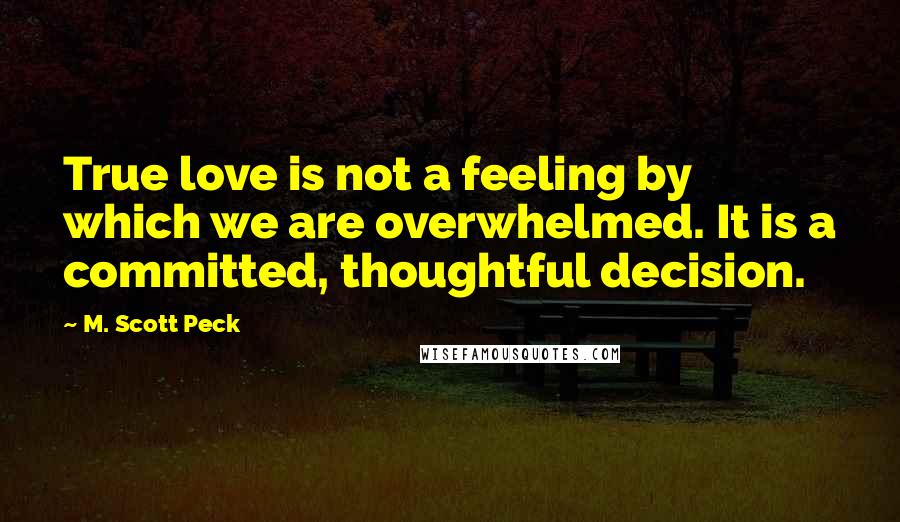 True love is not a feeling by which we are overwhelmed. It is a committed, thoughtful decision.

~ M. Scott Peck

WISEFAMOUSQUOTES.COM